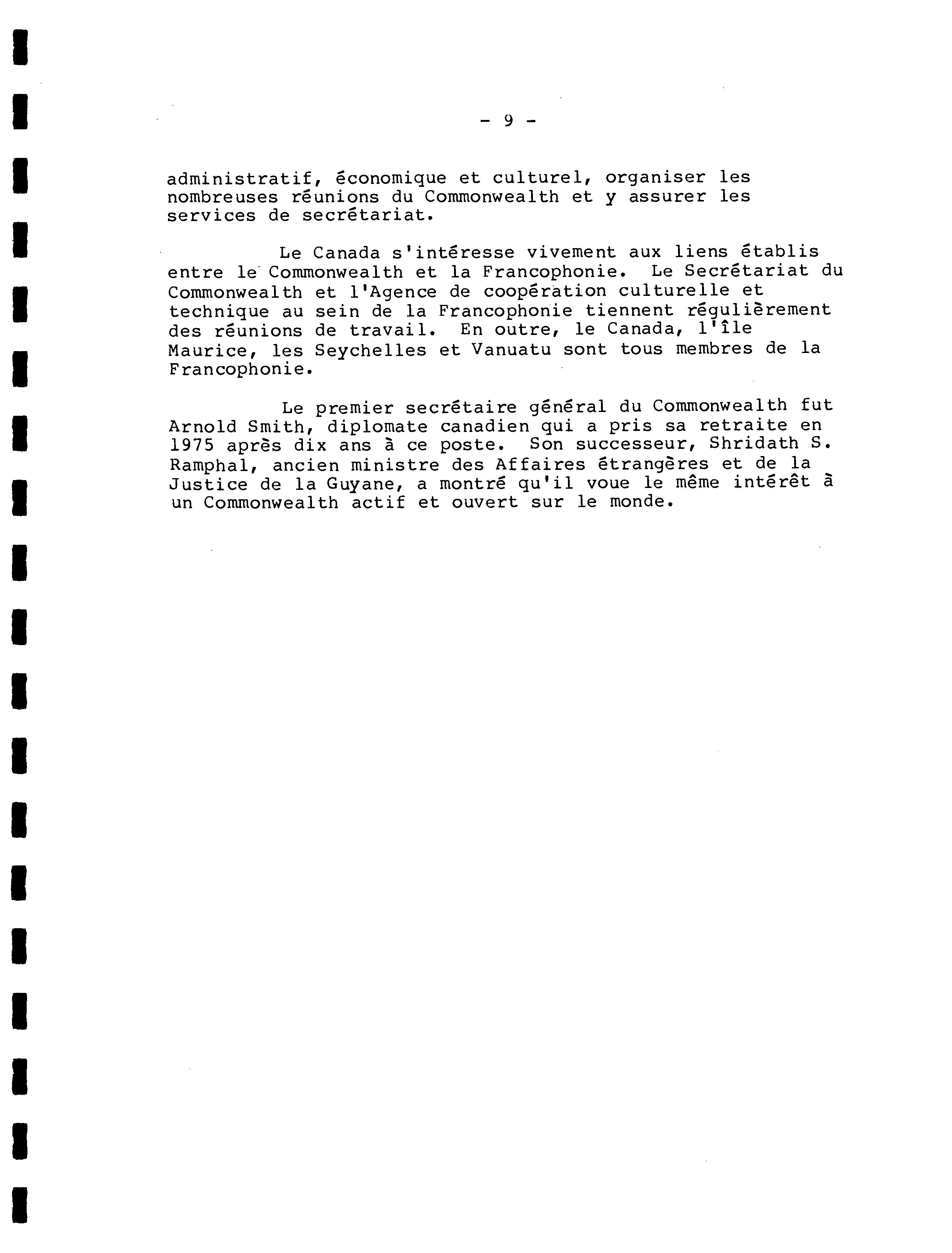 - 9 -

administratif, économique et culturel, organiser les nombreuses réunions du Commonwealth et y assurer les services de secrétariat.

Le Canada s'intéresse vivement aux liens établis entre le Commonwealth et la Francophonie. Le Secrétariat du Commonwealth et l'Agence de coopération culturelle et technique au sein de la Francophonie tiennent régulièrement des réunions de travail. En outre, le Canada, l'île Maurice, les Seychelles et Vanuatu sont tous membres de la Francophonie.

Le premier secrétaire général du Commonwealth fut Arnold Smith, diplomate canadien qui a pris sa retraite en 1975 après dix ans à ce poste. Son successeur, Shridath S. Ramphal, ancien ministre des Affaires étrangères et de la Justice de la Guyane, a montré qu'il voue le même intérêt à un Commonwealth actif et ouvert sur le monde.